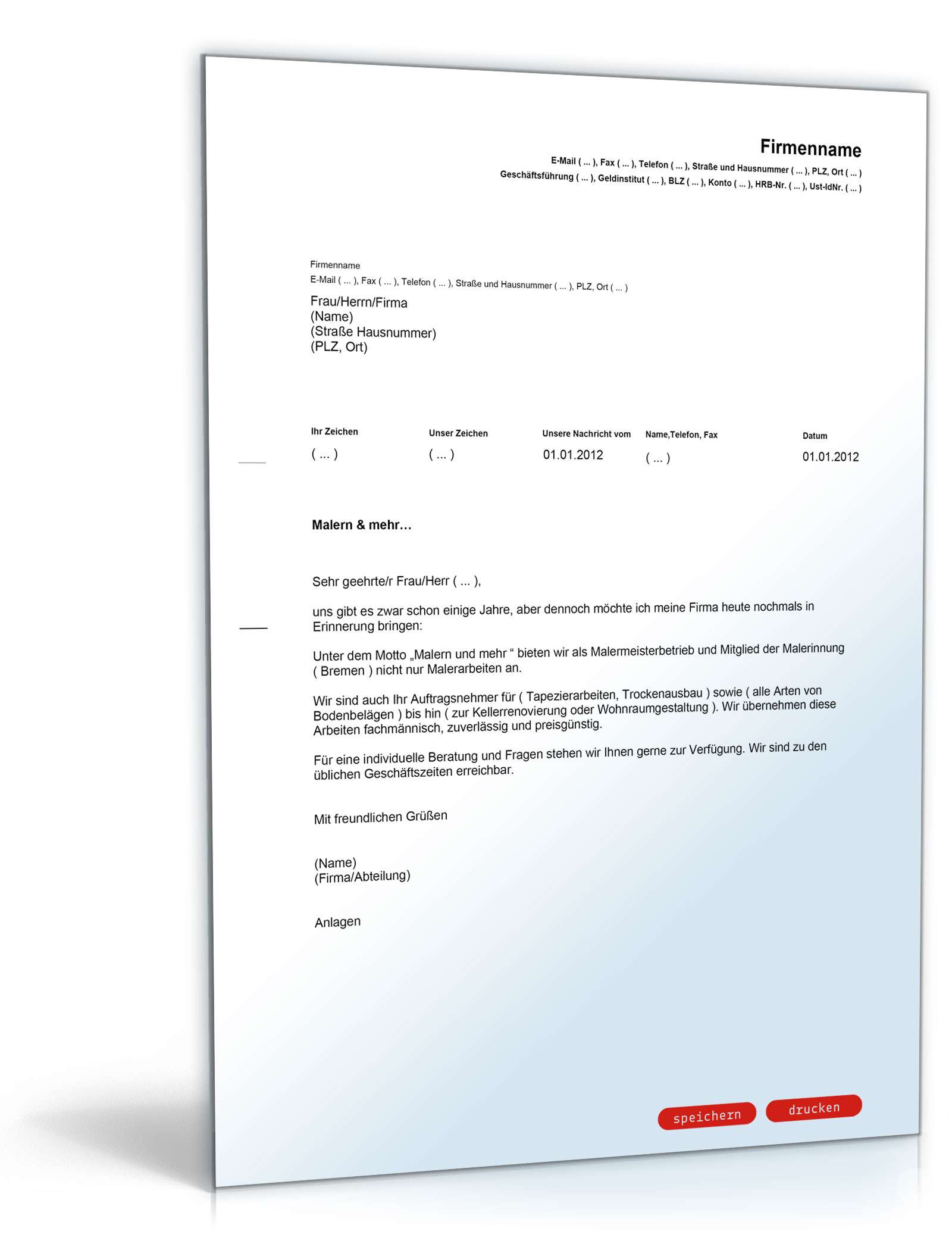 Firmenname
E-Mail ( ... ), Fax ( ... ), Telefon ( ... ), Straße und Hausnummer ( ... ), PLZ, Ort ( ... )
Geschäftsführung ( ... ), Geldinstitut ( ... ), BLZ ( ... ), Konto ( ... ), HRB-Nr. ( ... ), Ust-IdNr. ( ... )

Firmenname
E-Mail ( ... ), Fax ( ... ), Telefon ( ... ), Straße und Hausnummer ( ... ), PLZ, Ort ( ... )

Frau/Herrn/Firma
(Name)
(Straße Hausnummer)
(PLZ, Ort)

| Ihr Zeichen | Unser Zeichen | Unsere Nachricht vom | Name,Telefon, Fax | Datum |
|---|---|---|---|---|
| ( ... ) | ( ... ) | 01.01.2012 | ( ... ) | 01.01.2012 |

Malern & mehr…

Sehr geehrte/r Frau/Herr ( ... ),

uns gibt es zwar schon einige Jahre, aber dennoch möchte ich meine Firma heute nochmals in Erinnerung bringen:

Unter dem Motto „Malern und mehr “ bieten wir als Malermeisterbetrieb und Mitglied der Malerinnung ( Bremen ) nicht nur Malerarbeiten an.

Wir sind auch Ihr Auftragsnehmer für ( Tapezierarbeiten, Trockenausbau ) sowie ( alle Arten von Bodenbelägen ) bis hin ( zur Kellerrenovierung oder Wohnraumgestaltung ). Wir übernehmen diese Arbeiten fachmännisch, zuverlässig und preisgünstig.

Für eine individuelle Beratung und Fragen stehen wir Ihnen gerne zur Verfügung. Wir sind zu den üblichen Geschäftszeiten erreichbar.

Mit freundlichen Grüßen

(Name)
(Firma/Abteilung)

Anlagen

speichern
drucken